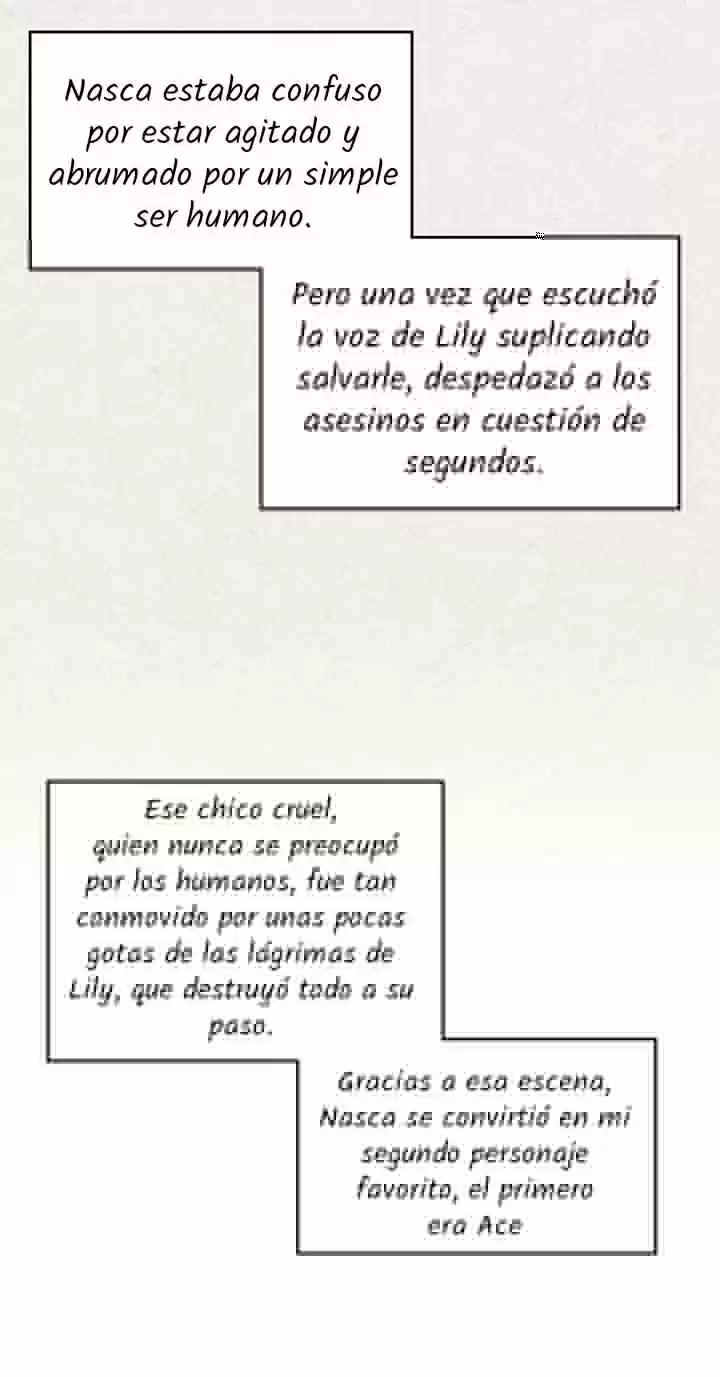 Nasca estaba confuso por estar agitado y abrumado por un simple ser humano.

Pero una vez que escuchó la voz de Lily suplicando salvarle, despedazó a los asesinos en cuestión de segundos.

Ese chico cruel, quien nunca se preocupó por los humanos, fue tan conmovido por unas pocas gotas de las lágrimas de Lily, que destruyó todo a su paso.

Gracias a esa escena, Nasca se convirtió en mi segundo personaje favorito, el primero era Ace